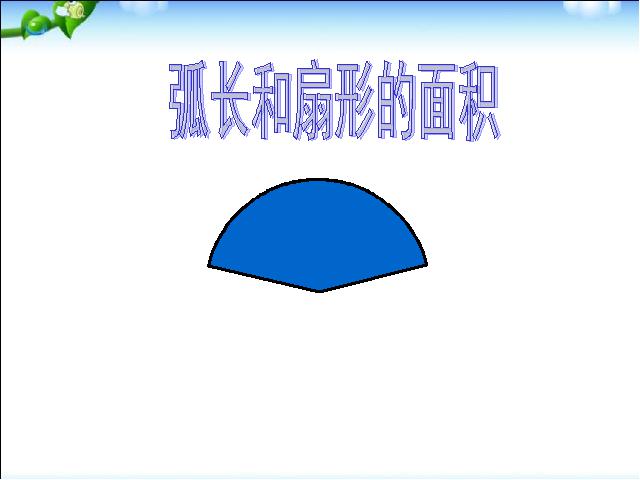 弧长和扇形的面积